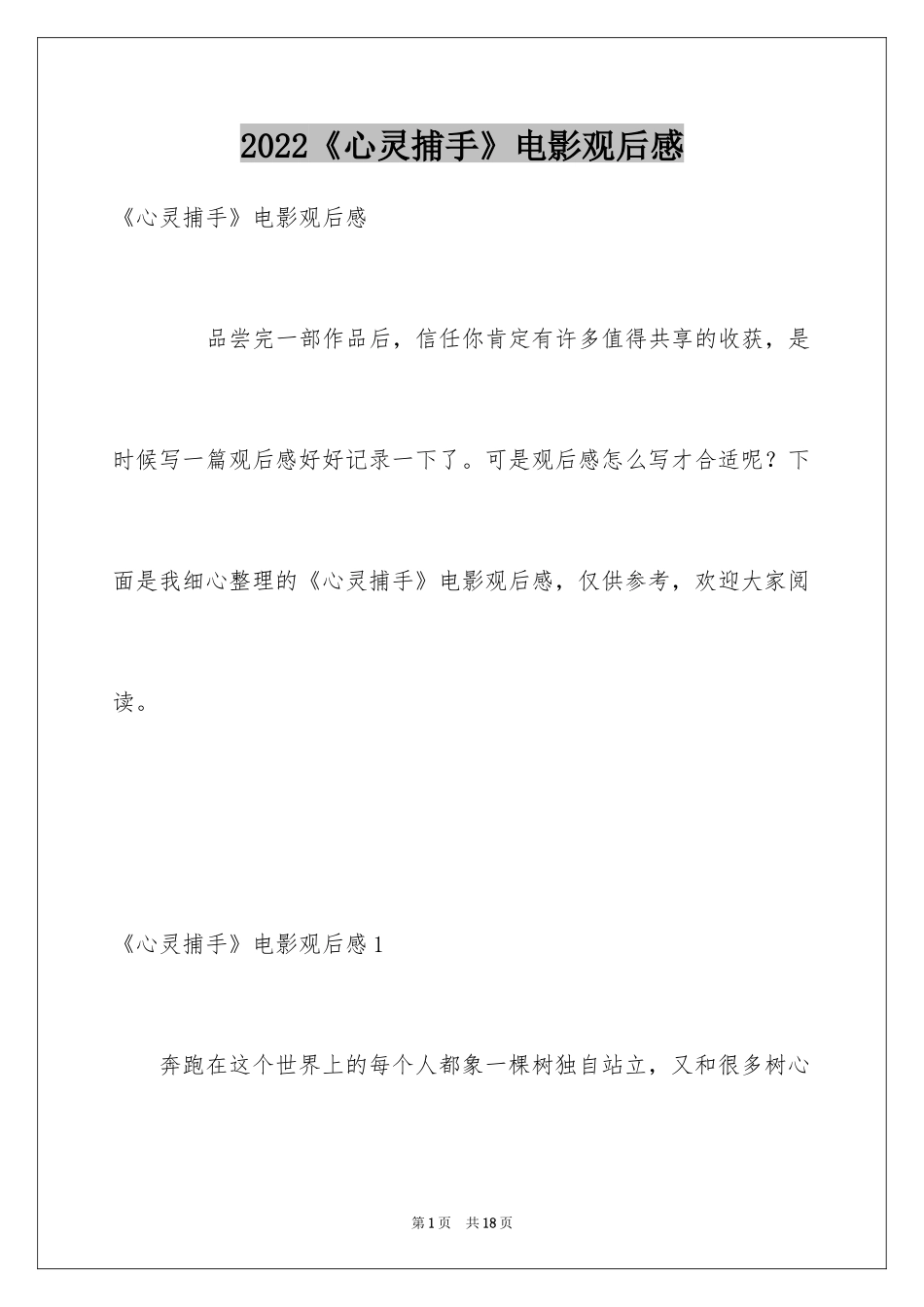 2022《心灵捕手》电影观后感

《心灵捕手》电影观后感

品尝完一部作品后，信任你肯定有许多值得共享的收获，是时候写一篇观后感好好记录一下了。可是观后感怎么写才合适呢？下面是我细心整理的《心灵捕手》电影观后感，仅供参考，欢迎大家阅读。

《心灵捕手》电影观后感1

奔跑在这个世界上的每个人都象一棵树独自站立，又和很多树心

第1页 共18页